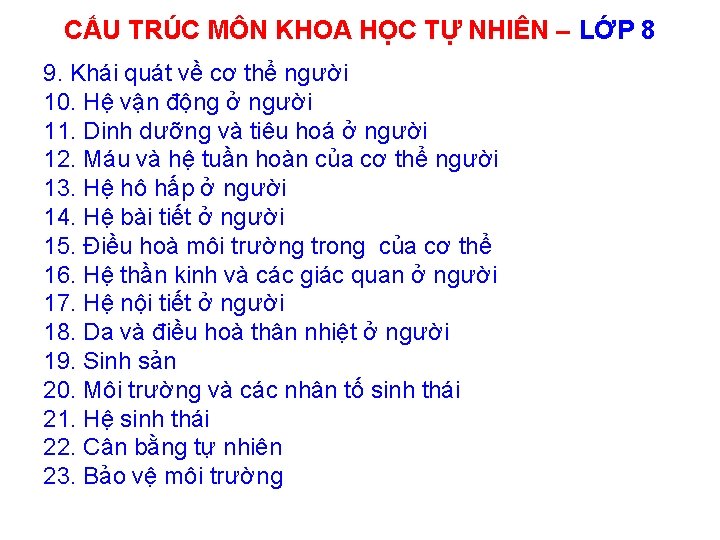 CẤU TRÚC MÔN KHOA HỌC TỰ NHIÊN – LỚP 8

9. Khái quát về cơ thể người
10. Hệ vận động ở người
11. Dinh dưỡng và tiêu hoá ở người
12. Máu và hệ tuần hoàn của cơ thể người
13. Hệ hô hấp ở người
14. Hệ bài tiết ở người
15. Điều hoà môi trường trong của cơ thể
16. Hệ thần kinh và các giác quan ở người
17. Hệ nội tiết ở người
18. Da và điều hoà thân nhiệt ở người
19. Sinh sản
20. Môi trường và các nhân tố sinh thái
21. Hệ sinh thái
22. Cân bằng tự nhiên
23. Bảo vệ môi trường